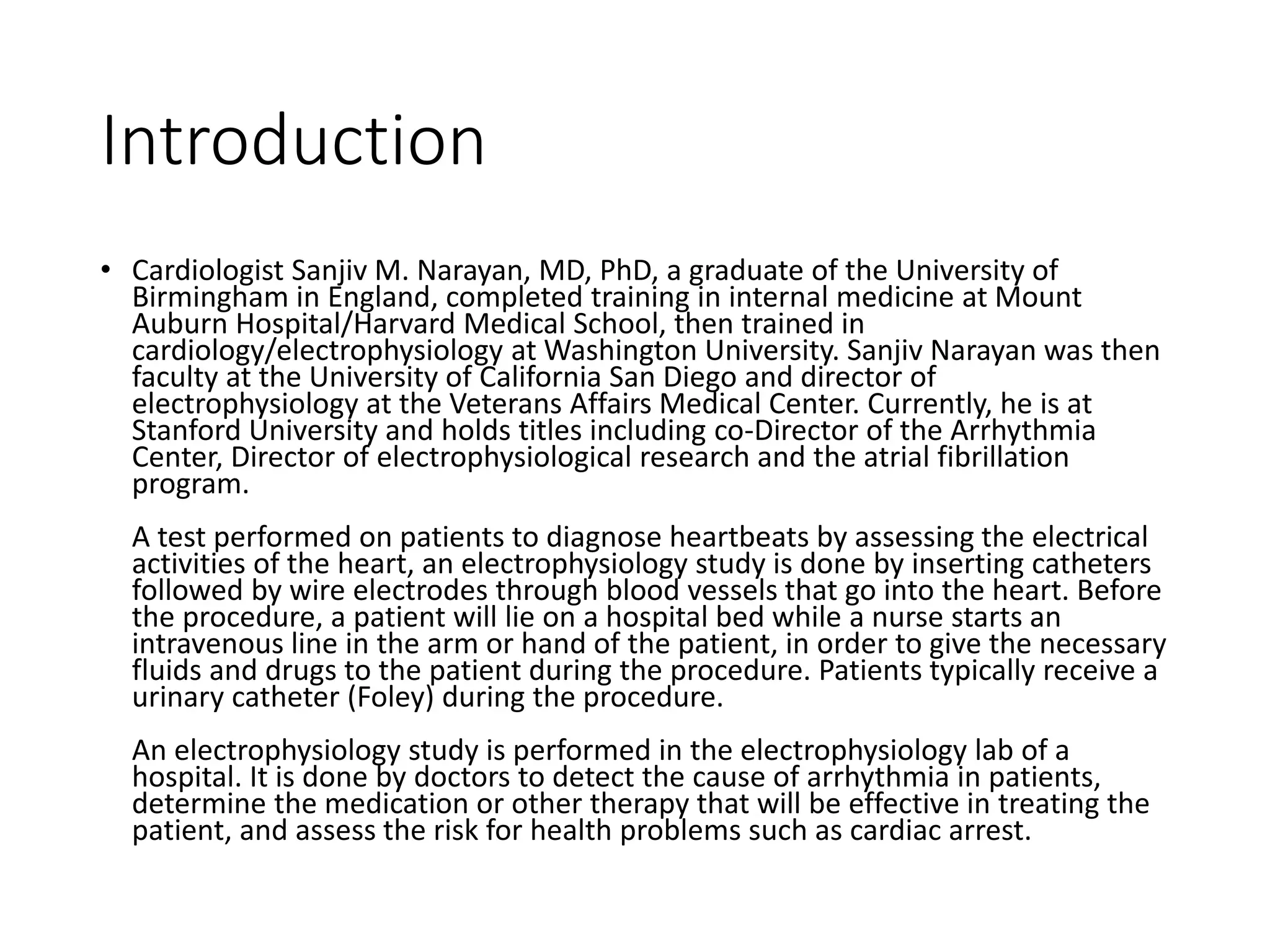 Introduction

• Cardiologist Sanjiv M. Narayan, MD, PhD, a graduate of the University of Birmingham in England, completed training in internal medicine at Mount Auburn Hospital/Harvard Medical School, then trained in cardiology/electrophysiology at Washington University. Sanjiv Narayan was then faculty at the University of California San Diego and director of electrophysiology at the Veterans Affairs Medical Center. Currently, he is at Stanford University and holds titles including co-Director of the Arrhythmia Center, Director of electrophysiological research and the atrial fibrillation program.

A test performed on patients to diagnose heartbeats by assessing the electrical activities of the heart, an electrophysiology study is done by inserting catheters followed by wire electrodes through blood vessels that go into the heart. Before the procedure, a patient will lie on a hospital bed while a nurse starts an intravenous line in the arm or hand of the patient, in order to give the necessary fluids and drugs to the patient during the procedure. Patients typically receive a urinary catheter (Foley) during the procedure.

An electrophysiology study is performed in the electrophysiology lab of a hospital. It is done by doctors to detect the cause of arrhythmia in patients, determine the medication or other therapy that will be effective in treating the patient, and assess the risk for health problems such as cardiac arrest.